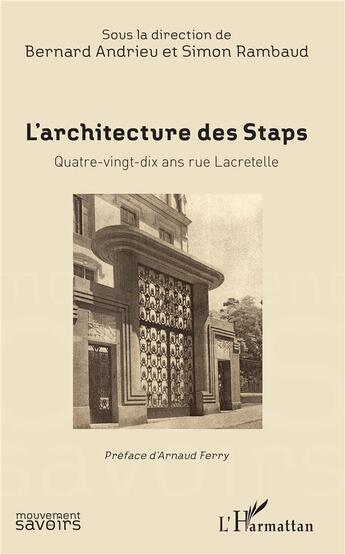 Sous la direction de
Bernard Andrieu et Simon Rambaud

L'architecture des Staps

Quatre-vingt-dix ans rue Lacretelle

Préface d'Arnaud Ferry

mouvement savoirs

L'Harmattan